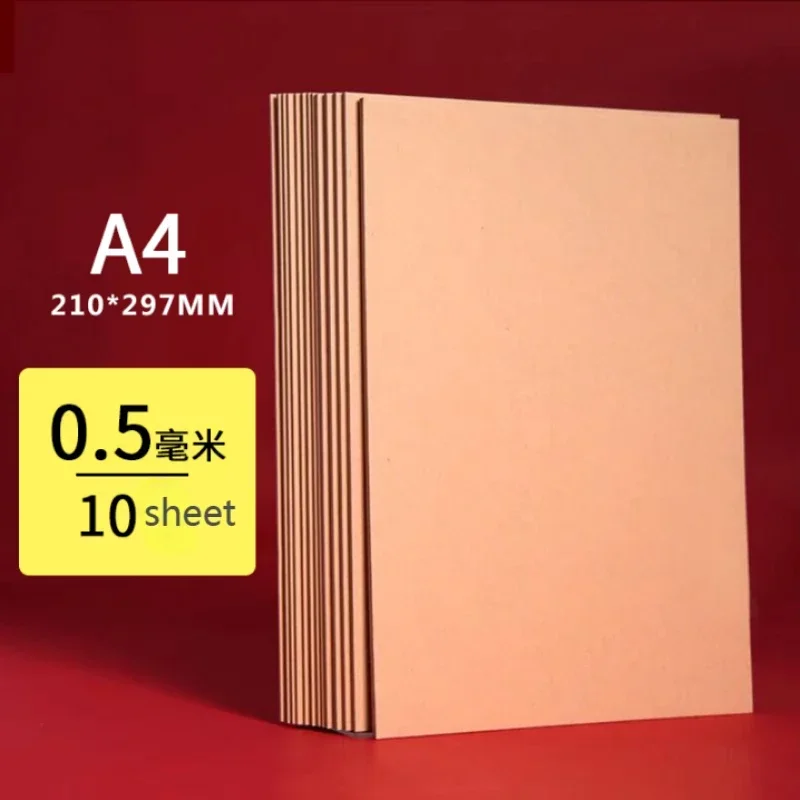 A4
210*297MM

0.5毫米
10 sheet